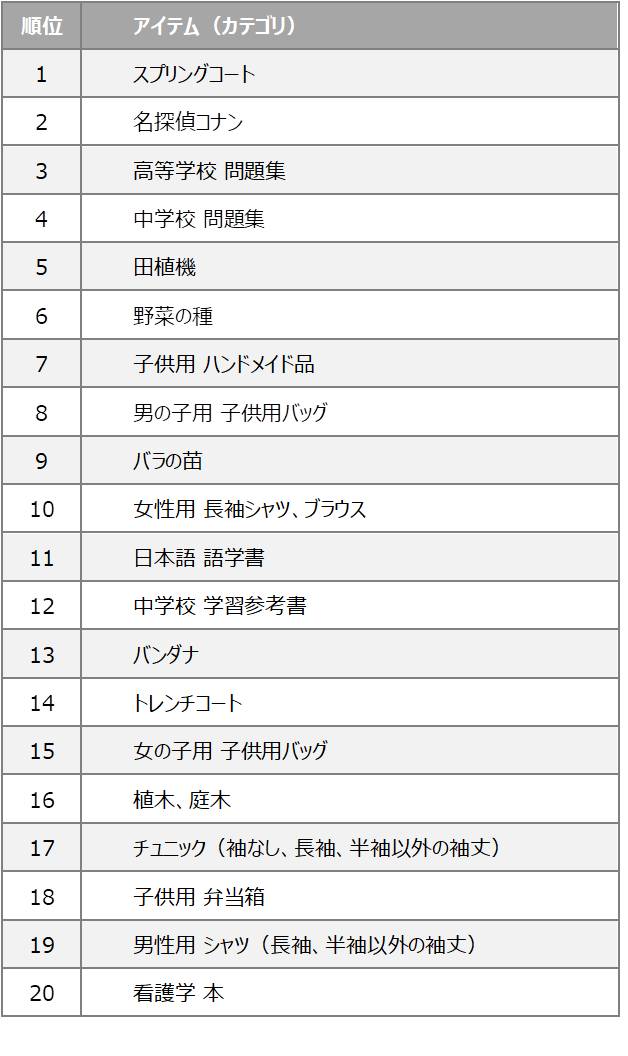 | 順位 | アイテム（カテゴリ） |
|---|---|
| 1 | スプリングコート |
| 2 | 名探偵コナン |
| 3 | 高等学校 問題集 |
| 4 | 中学校 問題集 |
| 5 | 田植機 |
| 6 | 野菜の種 |
| 7 | 子供用 ハンドメイド品 |
| 8 | 男の子用 子供用バッグ |
| 9 | バラの苗 |
| 10 | 女性用 長袖シャツ、ブラウス |
| 11 | 日本語 語学書 |
| 12 | 中学校 学習参考書 |
| 13 | バンダナ |
| 14 | トレンチコート |
| 15 | 女の子用 子供用バッグ |
| 16 | 植木、庭木 |
| 17 | チュニック（袖なし、長袖、半袖以外の袖丈） |
| 18 | 子供用 弁当箱 |
| 19 | 男性用 シャツ（長袖、半袖以外の袖丈） |
| 20 | 看護学 本 |